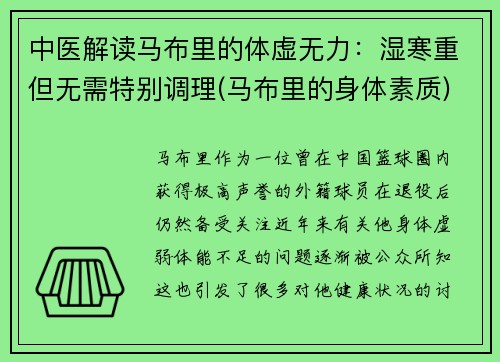 中医解读马布里的体虚无力：湿寒重但无需特别调理(马布里的身体素质)

马布里作为一位曾在中国篮球圈内获得极高声誉的外籍球员在退役后仍然备受关注近年来有关他身体虚弱体能不足的问题逐渐被公众所知这也引发了很多对他健康状况的讨